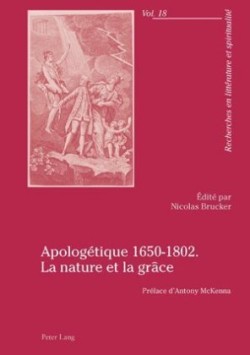 Vol. 18

Recherches en littérature et spiritualité

Édité par
Nicolas Brucker

Apologétique 1650-1802.
La nature et la grâce

Préface d'Antony McKenna

Peter Lang